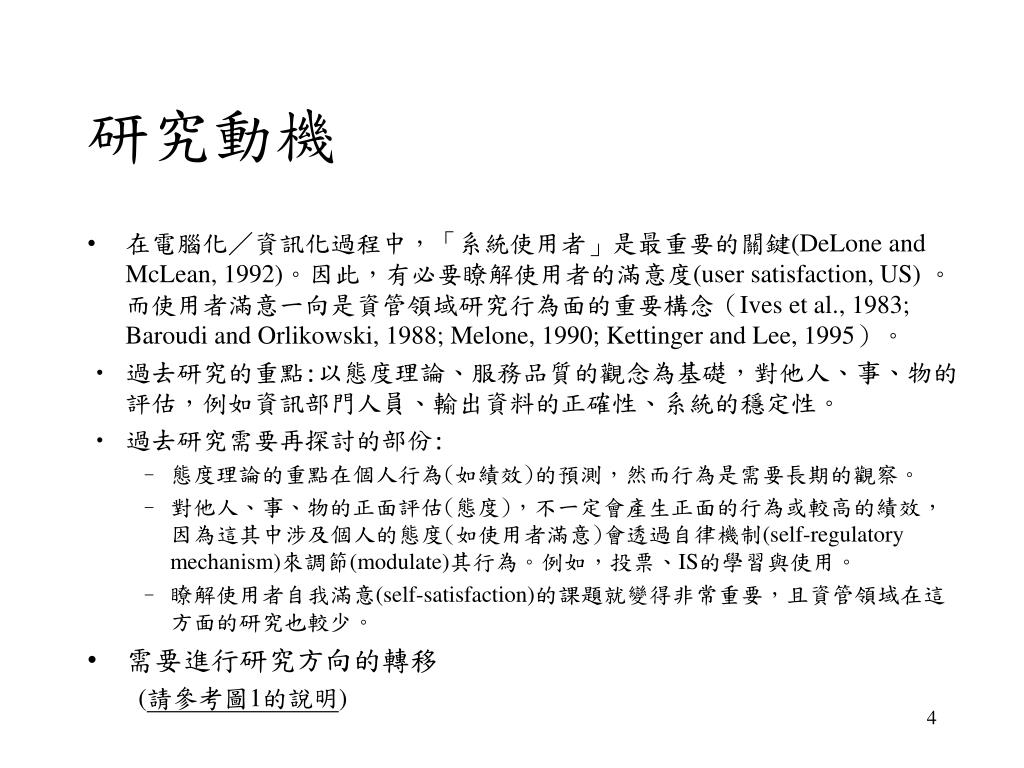 研究動機

• 在電腦化／資訊化過程中，「系統使用者」是最重要的關鍵(DeLone and McLean, 1992)。因此，有必要瞭解使用者的滿意度(user satisfaction, US) 。而使用者滿意一向是資管領域研究行為面的重要構念（Ives et al., 1983; Baroudi and Orlikowski, 1988; Melone, 1990; Kettinger and Lee, 1995）。
• 過去研究的重點:以態度理論、服務品質的觀念為基礎，對他人、事、物的評估，例如資訊部門人員、輸出資料的正確性、系統的穩定性。
• 過去研究需要再探討的部份:
– 態度理論的重點在個人行為(如績效)的預測，然而行為是需要長期的觀察。
– 對他人、事、物的正面評估(態度)，不一定會產生正面的行為或較高的績效，因為這其中涉及個人的態度(如使用者滿意)會透過自律機制(self-regulatory mechanism)來調節(modulate)其行為。例如，投票、IS的學習與使用。
– 瞭解使用者自我滿意(self-satisfaction)的課題就變得非常重要，且資管領域在這方面的研究也較少。
• 需要進行研究方向的轉移
(請參考圖1的說明)

4